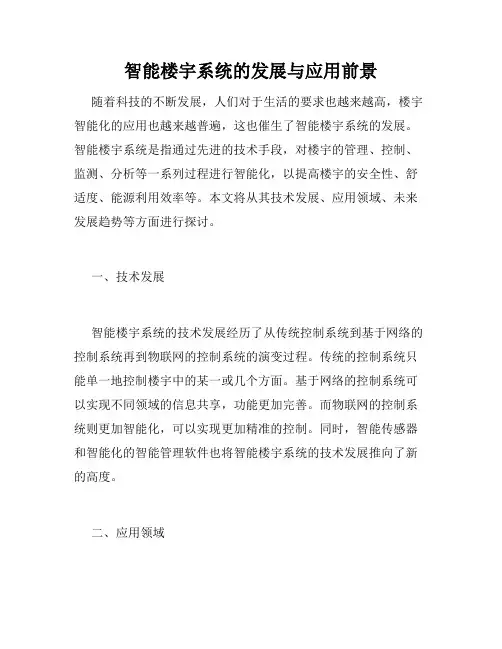 智能楼宇系统的发展与应用前景

随着科技的不断发展，人们对于生活的要求也越来越高，楼宇智能化的应用也越来越普遍，这也催生了智能楼宇系统的发展。智能楼宇系统是指通过先进的技术手段，对楼宇的管理、控制、监测、分析等一系列过程进行智能化，以提高楼宇的安全性、舒适度、能源利用效率等。本文将从其技术发展、应用领域、未来发展趋势等方面进行探讨。

一、技术发展

智能楼宇系统的技术发展经历了从传统控制系统到基于网络的控制系统再到物联网的控制系统的演变过程。传统的控制系统只能单一地控制楼宇中的某一或几个方面。基于网络的控制系统可以实现不同领域的信息共享，功能更加完善。而物联网的控制系统则更加智能化，可以实现更加精准的控制。同时，智能传感器和智能化的智能管理软件也将智能楼宇系统的技术发展推向了新的高度。

二、应用领域